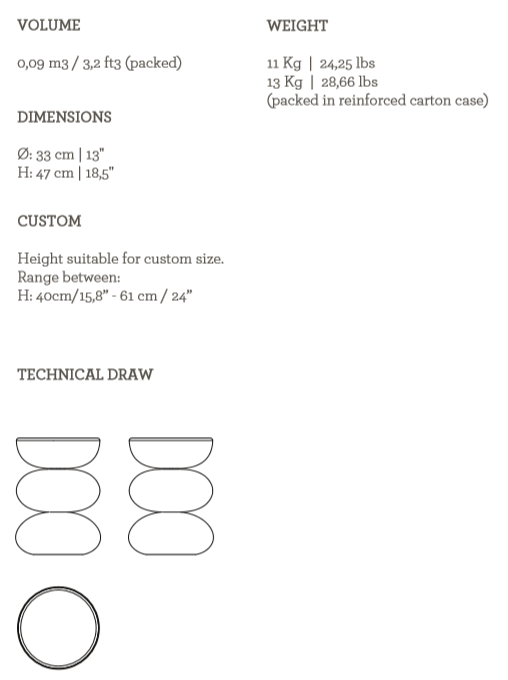 VOLUME

0,09 m3 / 3,2 ft3 (packed)

DIMENSIONS

Ø: 33 cm | 13"
H: 47 cm | 18,5"

CUSTOM

Height suitable for custom size.
Range between:
H: 40cm/15,8" - 61 cm / 24"

TECHNICAL DRAW

WEIGHT

11 Kg | 24,25 lbs
13 Kg | 28,66 lbs
(packed in reinforced carton case)